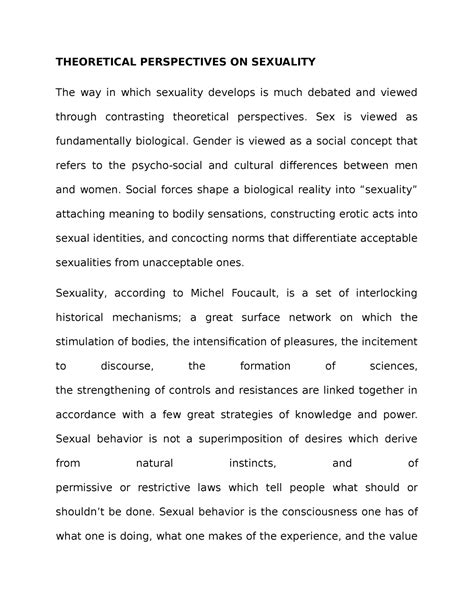 THEORETICAL PERSPECTIVES ON SEXUALITY

The way in which sexuality develops is much debated and viewed through contrasting theoretical perspectives. Sex is viewed as fundamentally biological. Gender is viewed as a social concept that refers to the psycho-social and cultural differences between men and women. Social forces shape a biological reality into "sexuality" attaching meaning to bodily sensations, constructing erotic acts into sexual identities, and concocting norms that differentiate acceptable sexualities from unacceptable ones.

Sexuality, according to Michel Foucault, is a set of interlocking historical mechanisms; a great surface network on which the stimulation of bodies, the intensification of pleasures, the incitement to discourse, the formation of sciences, the strengthening of controls and resistances are linked together in accordance with a few great strategies of knowledge and power. Sexual behavior is not a superimposition of desires which derive from natural instincts, and of permissive or restrictive laws which tell people what should or shouldn't be done. Sexual behavior is the consciousness one has of what one is doing, what one makes of the experience, and the value